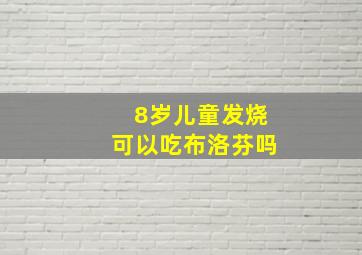 8岁儿童发烧
可以吃布洛芬吗